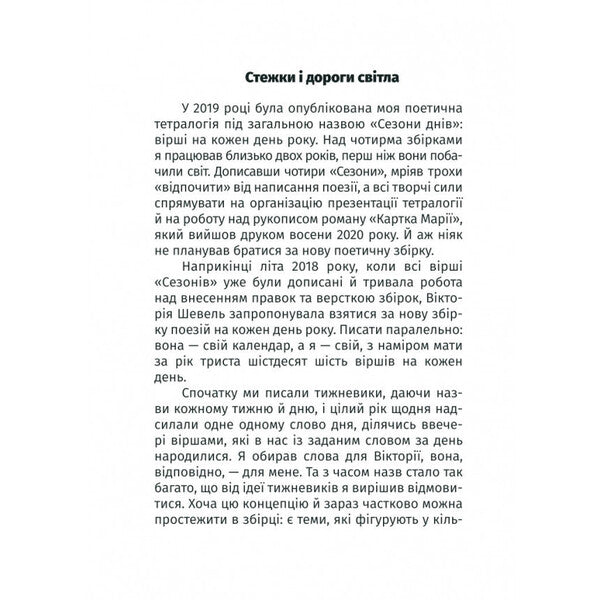 Стежки і дороги світла

У 2019 році була опублікована моя поетична тетралогія під загальною назвою «Сезони днів»: вірші на кожен день року. Над чотирма збірками я працював близько двох років, перш ніж вони побачили світ. Дописавши чотири «Сезони», мріяв трохи «відпочити» від написання поезії, а всі творчі сили спрямувати на організацію презентації тетралогії й на роботу над рукописом роману «Картка Марії», який вийшов друком восени 2020 року. Й аж ніяк не планував братися за нову поетичну збірку.

Наприкінці літа 2018 року, коли всі вірші «Сезонів» уже були дописані й тривала робота над внесенням правок та версткою збірок, Вікторія Шевель запропонувала взятися за нову збірку поезій на кожен день року. Писати паралельно: вона — свій календар, а я — свій, з наміром мати за рік триста шістдесят шість віршів на кожен день.

Спочатку ми писали тижневики, даючи назви кожному тижню й дню, і цілий рік щодня надсилали одне одному слово дня, ділячись ввечері віршами, які в нас із заданим словом за день народилися. Я обирав слова для Вікторії, вона, відповідно, — для мене. Та з часом назв стало так багато, що від ідеї тижневиків я вирішив відмовитися. Хоча цю концепцію й зараз частково можна простежити в збірці: є теми, які фігурують у кіль-